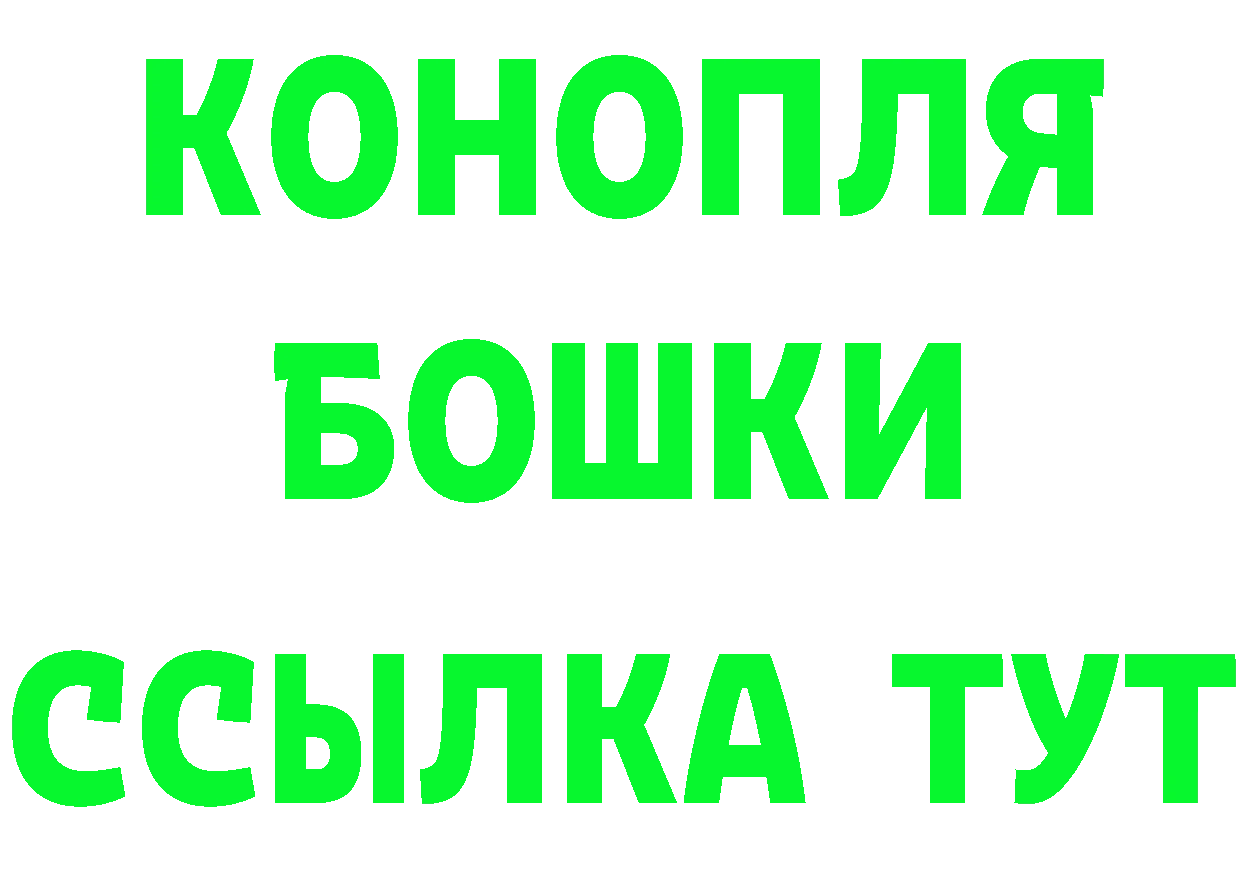 КОНОПЛЯ
БОШКИ
ССЫЛКА ТУТ